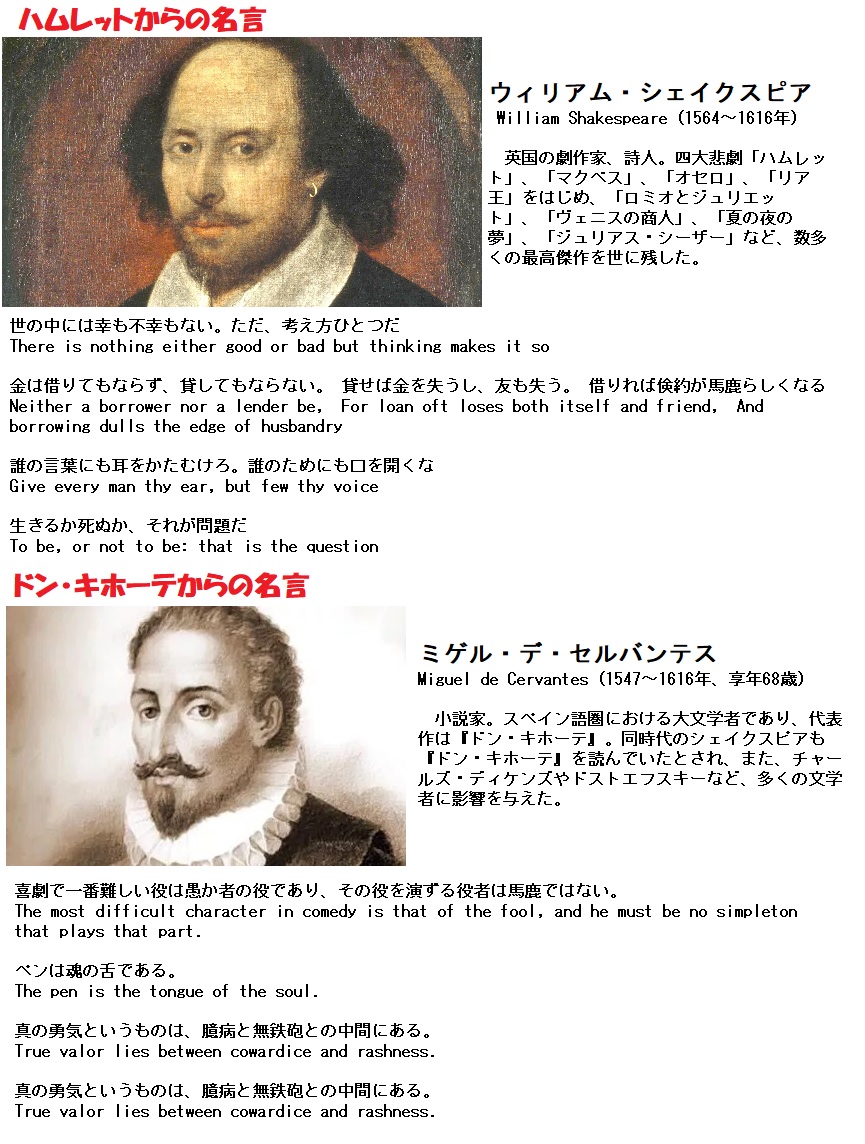 ハムレットからの名言

ウィリアム・シェイクスピア
William Shakespeare (1564～1616年)

英国の劇作家、詩人。四大悲劇「ハムレット」、「マクベス」、「オセロ」、「リア王」をはじめ、「ロミオとジュリエット」、「ヴェニスの商人」、「夏の夜の夢」、「ジュリアス・シーザー」など、数多くの最高傑作を世に残した。

世の中には幸も不幸もない。ただ、考え方ひとつだ
There is nothing either good or bad but thinking makes it so

金は借りてもならず、貸してもならない。 貸せば金を失うし、友も失う。 借りれば倹約が馬鹿らしくなる
Neither a borrower nor a lender be, For loan oft loses both itself and friend, And borrowing dulls the edge of husbandry

誰の言葉にも耳をかたむけろ。誰のためにも口を開くな
Give every man thy ear, but few thy voice

生きるか死ぬか、それが問題だ
To be, or not to be: that is the question

ドン・キホーテからの名言

ミゲル・デ・セルバンテス
Miguel de Cervantes (1547～1616年、享年68歳)

小説家。スペイン語圏における大文学者であり、代表作は『ドン・キホーテ』。同時代のシェイクスピアも『ドン・キホーテ』を読んでいたとされ、また、チャールズ・ディケンズやドストエフスキーなど、多くの文学者に影響を与えた。

喜劇で一番難しい役は愚か者の役であり、その役を演ずる役者は馬鹿ではない。
The most difficult character in comedy is that of the fool, and he must be no simpleton that plays that part.

ペンは魂の舌である。
The pen is the tongue of the soul.

真の勇気というものは、臆病と無鉄砲との中間にある。
True valor lies between cowardice and rashness.

真の勇気というものは、臆病と無鉄砲との中間にある。
True valor lies between cowardice and rashness.